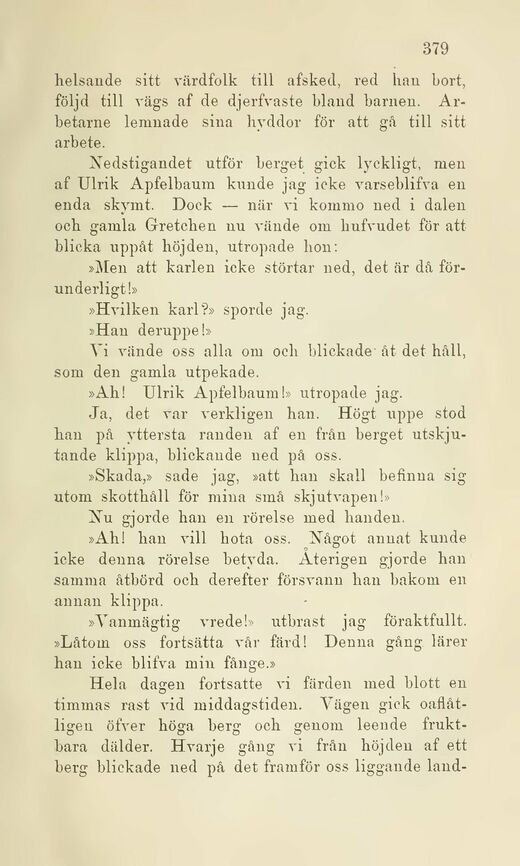 379

helsande sitt värdfolk till afsked, red han bort, följd till vägs af de djerfvaste bland barnen. Arbetarne lemnade sina hyddor för att gå till sitt arbete.

Nedstigandet utför berget gick lyckligt, men af Ulrik Apfelbaum kunde jag icke varseblifva en enda skymt. Dock — när vi kommo ned i dalen och gamla Gretchen nu vände om hufvudet för att blicka uppåt höjden, utropade hon:

»Men att karlen icke störtar ned, det är då förunderligt!»

»Hvilken karl?» sporde jag.

»Han deruppe!»

Vi vände oss alla om och blickade åt det håll, som den gamla utpekade.

»Ah! Ulrik Apfelbaum!» utropade jag.

Ja, det var verkligen han. Högt uppe stod han på yttersta randen af en från berget utskjutande klippa, blickande ned på oss.

»Skada,» sade jag, »att han skall befinna sig utom skotthåll för mina små skjutvapen!»

Nu gjorde han en rörelse med handen.

»Ah! han vill hota oss. Något annat kunde icke denna rörelse betyda. Återigen gjorde han samma åtbörd och derefter försvann han bakom en annan klippa.

»Vanmägtig vrede!» utbrast jag föraktfullt. »Låtom oss fortsätta vår färd! Denna gång lärer han icke blifva min fånge.»

Hela dagen fortsatte vi färden med blott en timmas rast vid middagstiden. Vägen gick oaflåtligen öfver höga berg och genom leende fruktbara dälder. Hvarje gång vi från höjden af ett berg blickade ned på det framför oss liggande land-